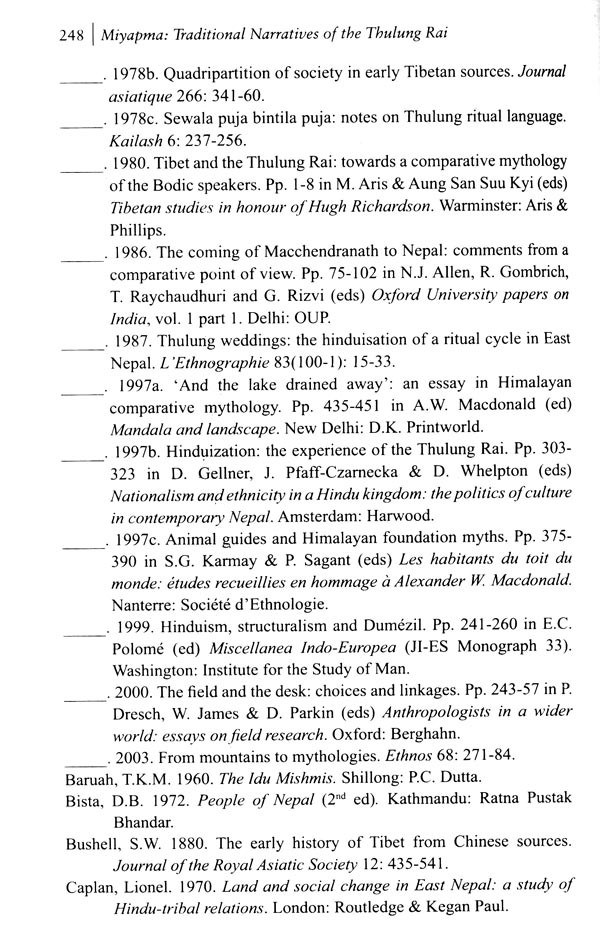 248 | Miyapma: Traditional Narratives of the Thulung Rai

_____. 1978b. Quadripartition of society in early Tibetan sources. Journal asiatique 266: 341-60.

_____. 1978c. Sewala puja bintila puja: notes on Thulung ritual language. Kailash 6: 237-256.

_____. 1980. Tibet and the Thulung Rai: towards a comparative mythology of the Bodic speakers. Pp. 1-8 in M. Aris & Aung San Suu Kyi (eds) Tibetan studies in honour of Hugh Richardson. Warminster: Aris & Phillips.

_____. 1986. The coming of Macchendranath to Nepal: comments from a comparative point of view. Pp. 75-102 in N.J. Allen, R. Gombrich, T. Raychaudhuri and G. Rizvi (eds) Oxford University papers on India, vol. 1 part 1. Delhi: OUP.

_____. 1987. Thulung weddings: the hinduisation of a ritual cycle in East Nepal. L'Ethnographie 83(100-1): 15-33.

_____. 1997a. 'And the lake drained away': an essay in Himalayan comparative mythology. Pp. 435-451 in A.W. Macdonald (ed) Mandala and landscape. New Delhi: D.K. Printworld.

_____. 1997b. Hinduization: the experience of the Thulung Rai. Pp. 303-323 in D. Gellner, J. Pfaff-Czarnecka & D. Whelpton (eds) Nationalism and ethnicity in a Hindu kingdom: the politics of culture in contemporary Nepal. Amsterdam: Harwood.

_____. 1997c. Animal guides and Himalayan foundation myths. Pp. 375-390 in S.G. Karmay & P. Sagant (eds) Les habitants du toit du monde: études recueillies en hommage à Alexander W. Macdonald. Nanterre: Société d'Ethnologie.

_____. 1999. Hinduism, structuralism and Dumézil. Pp. 241-260 in E.C. Polomé (ed) Miscellanea Indo-Europea (JI-ES Monograph 33). Washington: Institute for the Study of Man.

_____. 2000. The field and the desk: choices and linkages. Pp. 243-57 in P. Dresch, W. James & D. Parkin (eds) Anthropologists in a wider world: essays on field research. Oxford: Berghahn.

_____. 2003. From mountains to mythologies. Ethnos 68: 271-84.

Baruah, T.K.M. 1960. The Idu Mishmis. Shillong: P.C. Dutta.

Bista, D.B. 1972. People of Nepal ($2^{nd}$ ed). Kathmandu: Ratna Pustak Bhandar.

Bushell, S.W. 1880. The early history of Tibet from Chinese sources. Journal of the Royal Asiatic Society 12: 435-541.

Caplan, Lionel. 1970. Land and social change in East Nepal: a study of Hindu-tribal relations. London: Routledge & Kegan Paul.